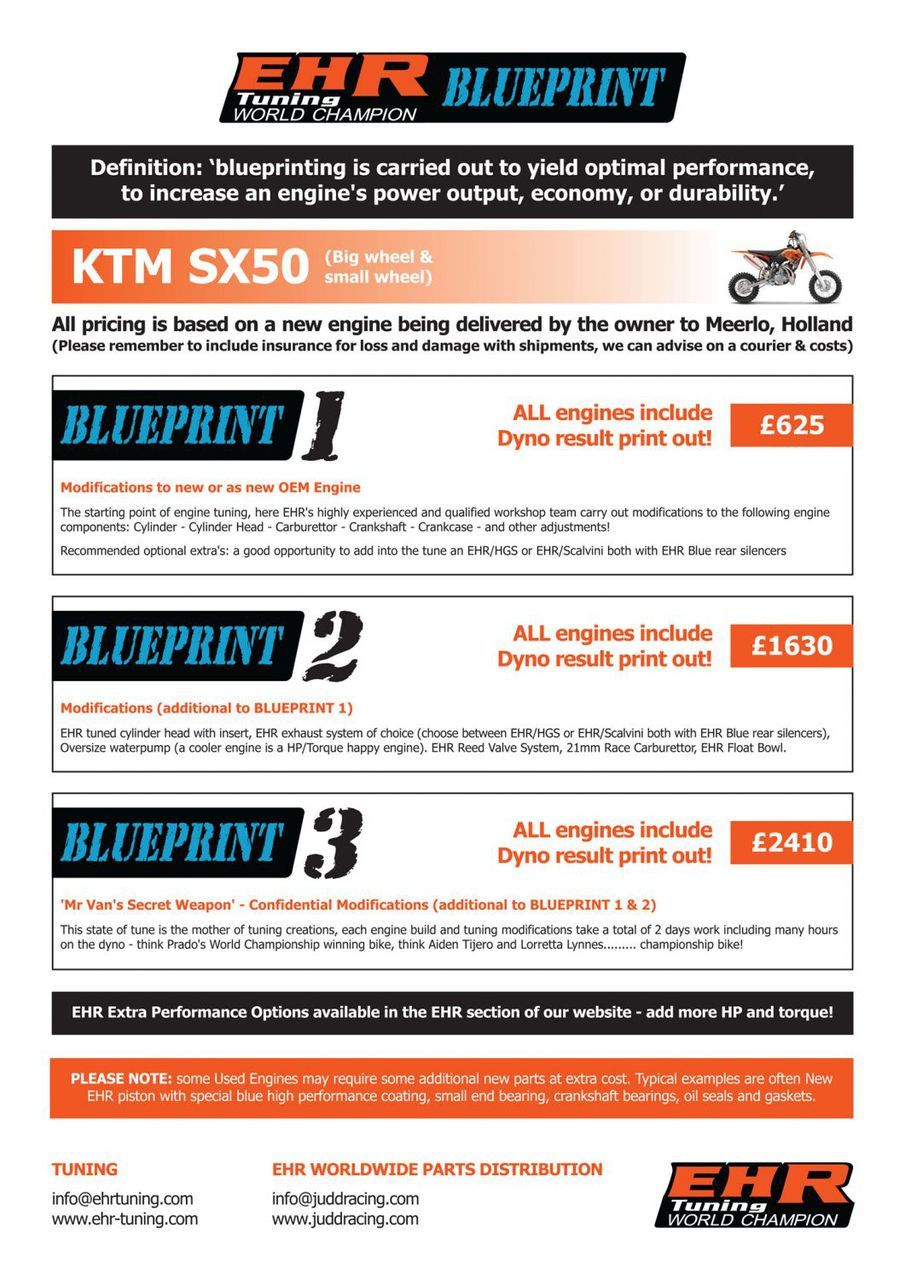 EHR Tuning WORLD CHAMPION BLUEPRINT

Definition: 'blueprinting is carried out to yield optimal performance, to increase an engine's power output, economy, or durability.'

KTM SX50 (Big wheel & small wheel)

All pricing is based on a new engine being delivered by the owner to Meerlo, Holland
(Please remember to include insurance for loss and damage with shipments, we can advise on a courier & costs)

BLUEPRINT 1

ALL engines include Dyno result print out!

£625

Modifications to new or as new OEM Engine

The starting point of engine tuning, here EHR's highly experienced and qualified workshop team carry out modifications to the following engine components: Cylinder - Cylinder Head - Carburettor - Crankshaft - Crankcase - and other adjustments!

Recommended optional extra's: a good opportunity to add into the tune an EHR/HGS or EHR/Scalvini both with EHR Blue rear silencers

BLUEPRINT 2

ALL engines include Dyno result print out!

£1630

Modifications (additional to BLUEPRINT 1)

EHR tuned cylinder head with insert, EHR exhaust system of choice (choose between EHR/HGS or EHR/Scalvini both with EHR Blue rear silencers), Oversize waterpump (a cooler engine is a HP/Torque happy engine). EHR Reed Valve System, 21mm Race Carburettor, EHR Float Bowl.

BLUEPRINT 3

ALL engines include Dyno result print out!

£2410

'Mr Van's Secret Weapon' - Confidential Modifications (additional to BLUEPRINT 1 & 2)

This state of tune is the mother of tuning creations, each engine build and tuning modifications take a total of 2 days work including many hours on the dyno - think Prado's World Championship winning bike, think Aiden Tijero and Lorretta Lynnes......... championship bike!

EHR Extra Performance Options available in the EHR section of our website - add more HP and torque!

PLEASE NOTE: some Used Engines may require some additional new parts at extra cost. Typical examples are often New EHR piston with special blue high performance coating, small end bearing, crankshaft bearings, oil seals and gaskets.

TUNING
info@ehrtuning.com
www.ehr-tuning.com

EHR WORLDWIDE PARTS DISTRIBUTION
info@juddracing.com
www.juddracing.com

EHR Tuning WORLD CHAMPION